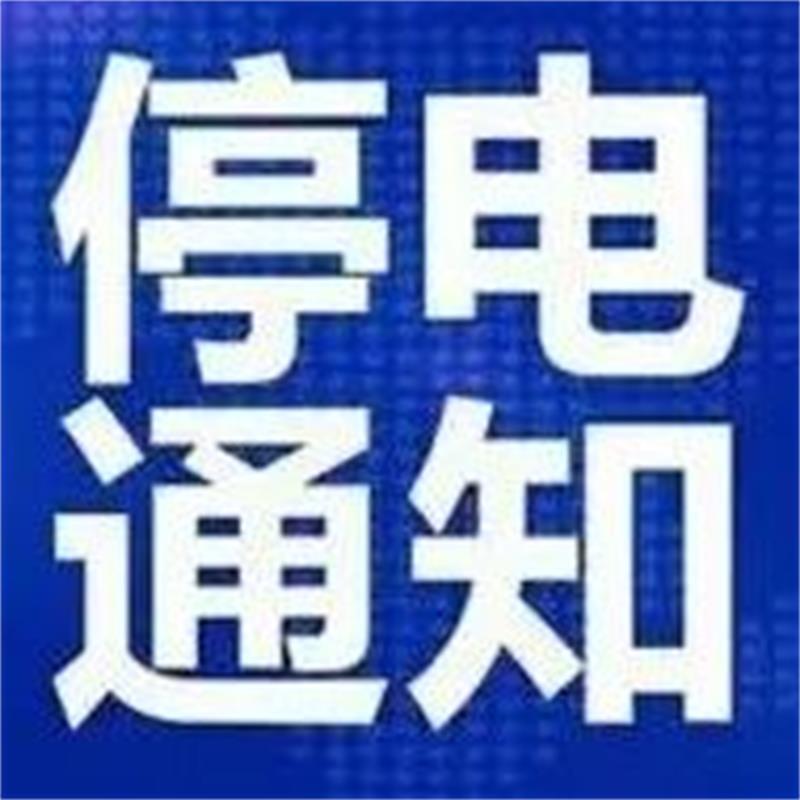 停电
通知